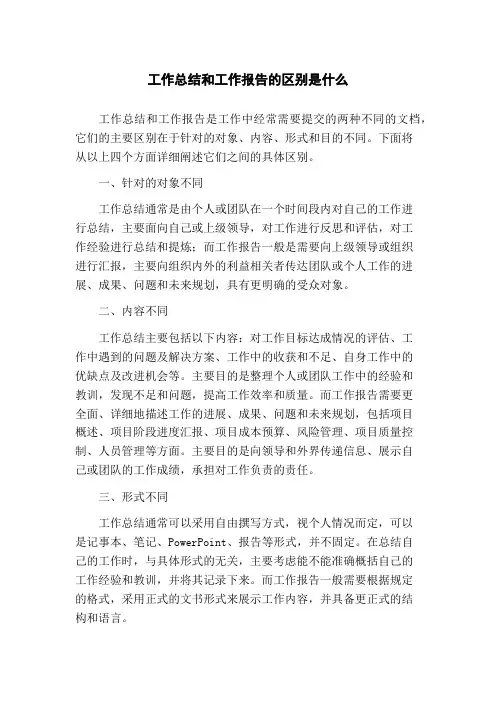 工作总结和工作报告的区别是什么

工作总结和工作报告是工作中经常需要提交的两种不同的文档，它们的主要区别在于针对的对象、内容、形式和目的不同。下面将从以上四个方面详细阐述它们之间的具体区别。

一、针对的对象不同

工作总结通常是由个人或团队在一个时间段内对自己的工作进行总结，主要面向自己或上级领导，对工作进行反思和评估，对工作经验进行总结和提炼；而工作报告一般是需要向上级领导或组织进行汇报，主要向组织内外的利益相关者传达团队或个人工作的进展、成果、问题和未来规划，具有更明确的受众对象。

二、内容不同

工作总结主要包括以下内容：对工作目标达成情况的评估、工作中遇到的问题及解决方案、工作中的收获和不足、自身工作中的优缺点及改进机会等。主要目的是整理个人或团队工作中的经验和教训，发现不足和问题，提高工作效率和质量。而工作报告需要更全面、详细地描述工作的进展、成果、问题和未来规划，包括项目概述、项目阶段进度汇报、项目成本预算、风险管理、项目质量控制、人员管理等方面。主要目的是向领导和外界传递信息、展示自己或团队的工作成绩，承担对工作负责的责任。

三、形式不同

工作总结通常可以采用自由撰写方式，视个人情况而定，可以是记事本、笔记、PowerPoint、报告等形式，并不固定。在总结自己的工作时，与具体形式的无关，主要考虑能不能准确概括自己的工作经验和教训，并将其记录下来。而工作报告一般需要根据规定的格式，采用正式的文书形式来展示工作内容，并具备更正式的结构和语言。